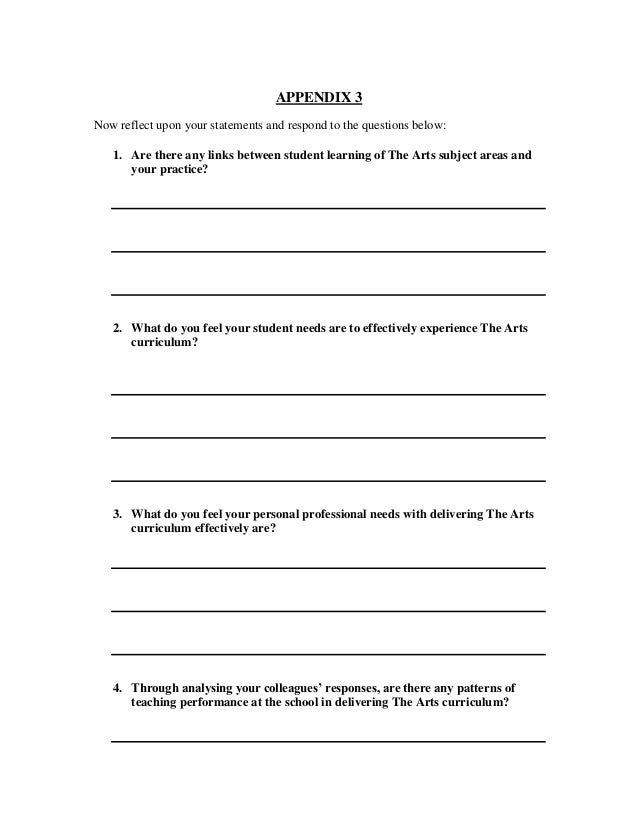 APPENDIX 3

Now reflect upon your statements and respond to the questions below:

1. Are there any links between student learning of The Arts subject areas and your practice?

2. What do you feel your student needs are to effectively experience The Arts curriculum?

3. What do you feel your personal professional needs with delivering The Arts curriculum effectively are?

4. Through analysing your colleagues' responses, are there any patterns of teaching performance at the school in delivering The Arts curriculum?